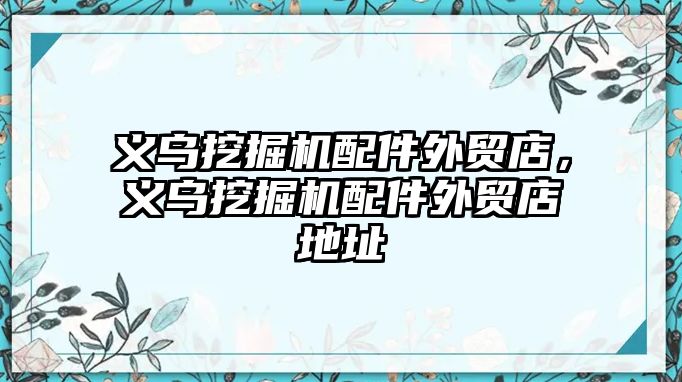 义乌挖掘机配件外贸店，义乌挖掘机配件外贸店地址